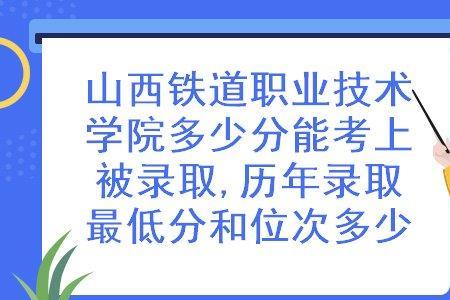 山西铁道职业技术学院多少分能考上被录取,历年录取最低分和位次多少